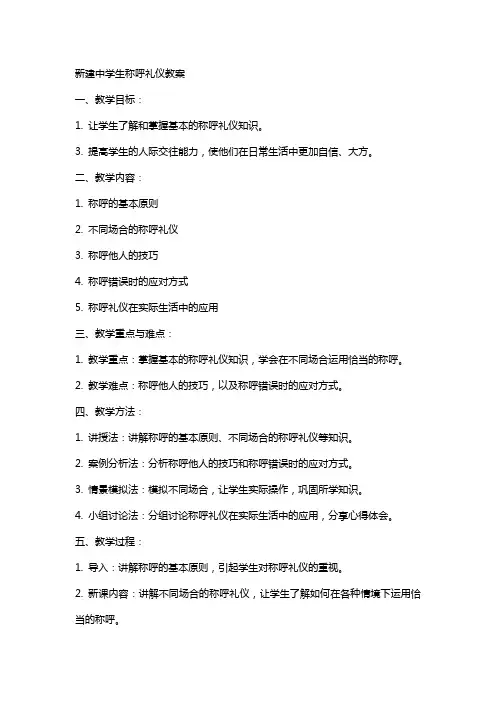 新建中学生称呼礼仪教案

一、教学目标：

1. 让学生了解和掌握基本的称呼礼仪知识。

3. 提高学生的人际交往能力，使他们在日常生活中更加自信、大方。

二、教学内容：

1. 称呼的基本原则

2. 不同场合的称呼礼仪

3. 称呼他人的技巧

4. 称呼错误时的应对方式

5. 称呼礼仪在实际生活中的应用

三、教学重点与难点：

1. 教学重点：掌握基本的称呼礼仪知识，学会在不同场合运用恰当的称呼。

2. 教学难点：称呼他人的技巧，以及称呼错误时的应对方式。

四、教学方法：

1. 讲授法：讲解称呼的基本原则、不同场合的称呼礼仪等知识。

2. 案例分析法：分析称呼他人的技巧和称呼错误时的应对方式。

3. 情景模拟法：模拟不同场合，让学生实际操作，巩固所学知识。

4. 小组讨论法：分组讨论称呼礼仪在实际生活中的应用，分享心得体会。

五、教学过程：

1. 导入：讲解称呼的基本原则，引起学生对称呼礼仪的重视。

2. 新课内容：讲解不同场合的称呼礼仪，让学生了解如何在各种情境下运用恰当的称呼。